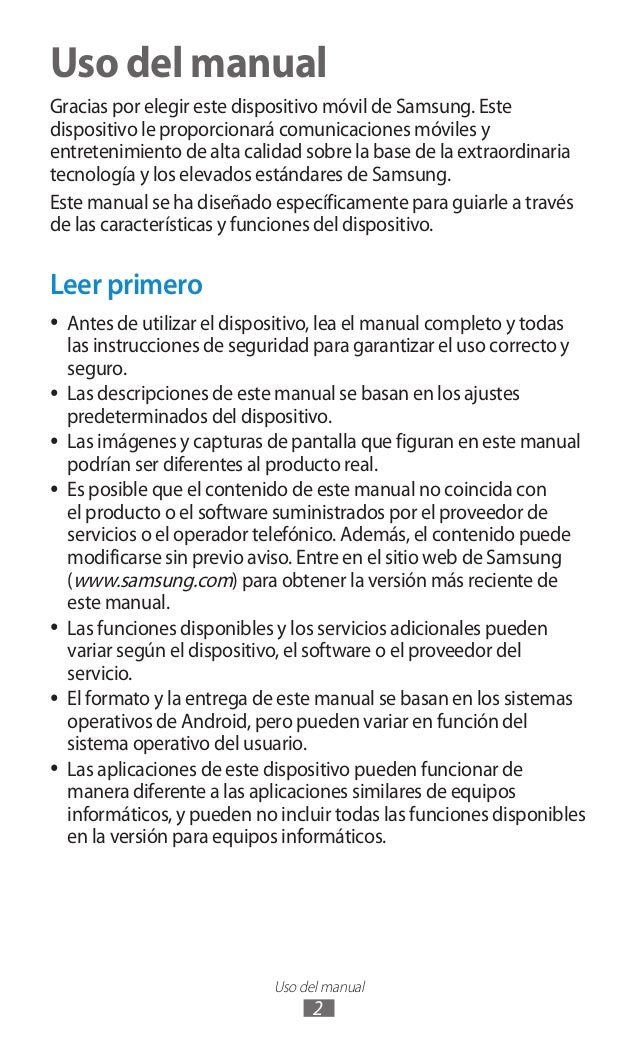 Uso del manual

Gracias por elegir este dispositivo móvil de Samsung. Este dispositivo le proporcionará comunicaciones móviles y entretenimiento de alta calidad sobre la base de la extraordinaria tecnología y los elevados estándares de Samsung.

Este manual se ha diseñado específicamente para guiarle a través de las características y funciones del dispositivo.

Leer primero

• Antes de utilizar el dispositivo, lea el manual completo y todas las instrucciones de seguridad para garantizar el uso correcto y seguro.
• Las descripciones de este manual se basan en los ajustes predeterminados del dispositivo.
• Las imágenes y capturas de pantalla que figuran en este manual podrían ser diferentes al producto real.
• Es posible que el contenido de este manual no coincida con el producto o el software suministrados por el proveedor de servicios o el operador telefónico. Además, el contenido puede modificarse sin previo aviso. Entre en el sitio web de Samsung (www.samsung.com) para obtener la versión más reciente de este manual.
• Las funciones disponibles y los servicios adicionales pueden variar según el dispositivo, el software o el proveedor del servicio.
• El formato y la entrega de este manual se basan en los sistemas operativos de Android, pero pueden variar en función del sistema operativo del usuario.
• Las aplicaciones de este dispositivo pueden funcionar de manera diferente a las aplicaciones similares de equipos informáticos, y pueden no incluir todas las funciones disponibles en la versión para equipos informáticos.

Uso del manual
2